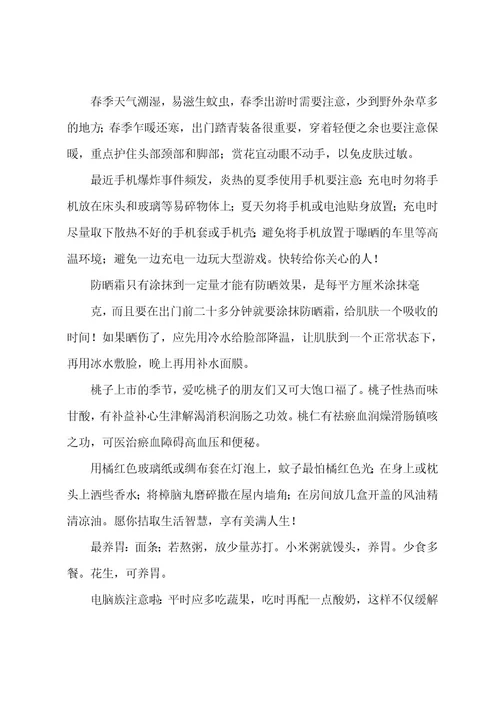 春季天气潮湿，易滋生蚊虫，春季出游时需要注意，少到野外杂草多的地方；春季乍暖还寒，出门踏青装备很重要，穿着轻便之余也要注意保暖，重点护住头部颈部和脚部；赏花宜动眼不动手，以免皮肤过敏。

最近手机爆炸事件频发，炎热的夏季使用手机要注意：充电时勿将手机放在床头和玻璃等易碎物体上；夏天勿将手机或电池贴身放置；充电时尽量取下散热不好的手机套或手机壳；避免将手机放置于曝晒的车里等高温环境；避免一边充电一边玩大型游戏。快转给你关心的人！

防晒霜只有涂抹到一定量才能有防晒效果，是每平方厘米涂抹毫克，而且要在出门前二十多分钟就要涂抹防晒霜，给肌肤一个吸收的时间！如果晒伤了，应先用冷水给脸部降温，让肌肤到一个正常状态下，再用冰水敷脸，晚上再用补水面膜。

桃子上市的季节，爱吃桃子的朋友们又可大饱口福了。桃子性热而味甘酸，有补益补心生津解渴消积润肠之功效。桃仁有祛瘀血润燥滑肠镇咳之功，可医治瘀血障碍高血压和便秘。

用橘红色玻璃纸或绸布套在灯泡上，蚊子最怕橘红色光；在身上或枕头上洒些香水；将樟脑丸磨碎撒在屋内墙角；在房间放几盒开盖的风油精清凉油。愿你拮取生活智慧，享有美满人生！

最养胃：面条；若熬粥，放少量苏打。小米粥就馒头，养胃。少食多餐。花生，可养胃。

电脑族注意啦：平时应多吃蔬果，吃时再配一点酸奶，这样不仅缓解